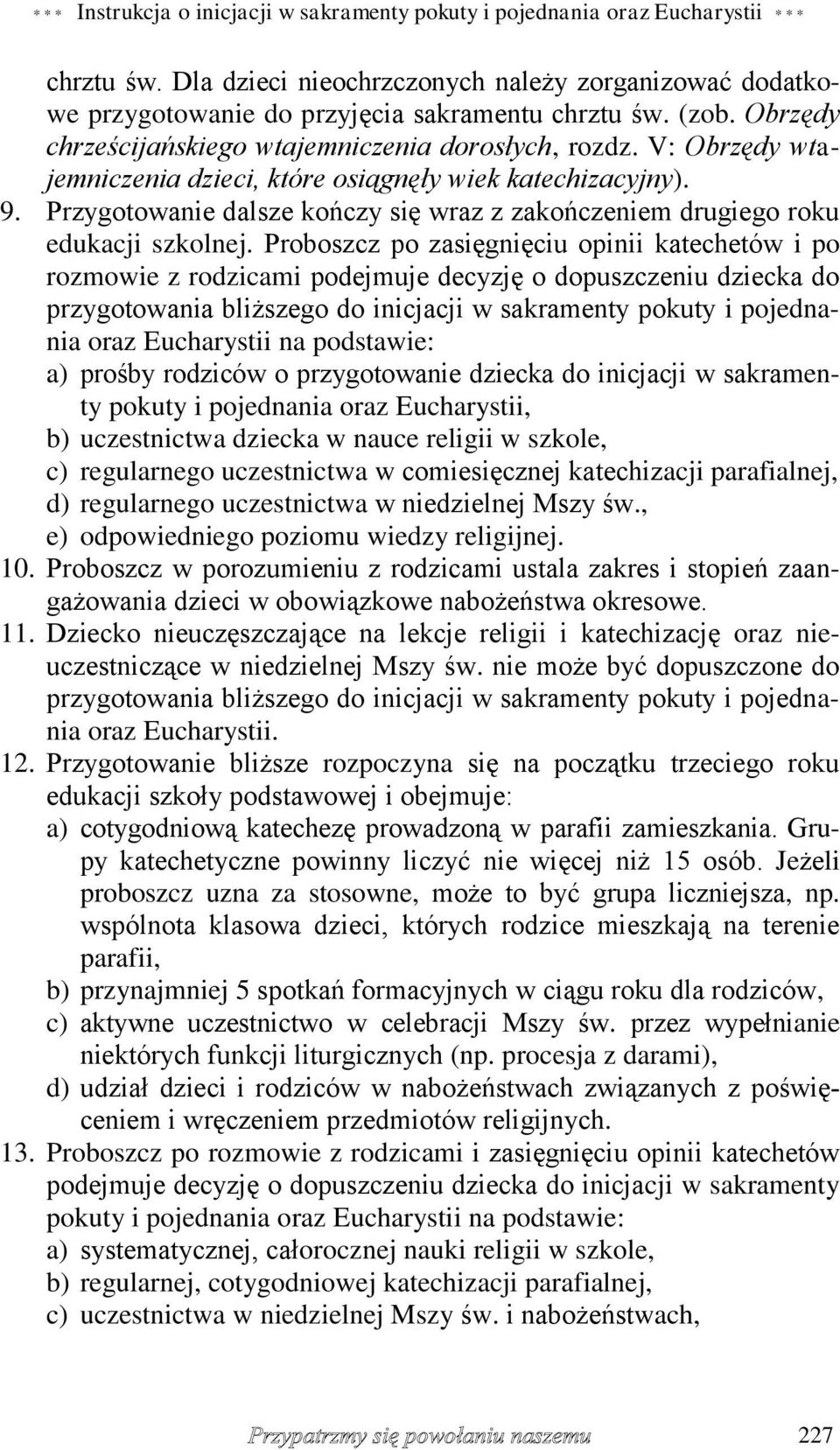 *** Instrukcja o inicjacji w sakramenty pokuty i pojednania oraz Eucharystii ***

chrztu św. Dla dzieci nieochrzczonych należy zorganizować dodatkowe przygotowanie do przyjęcia sakramentu chrztu św. (zob. Obrzędy chrześcijańskiego wtajemniczenia dorosłych, rozdz. V: Obrzędy wtajemniczenia dzieci, które osiągnęły wiek katechizacyjny).

9. Przygotowanie dalsze kończy się wraz z zakończeniem drugiego roku edukacji szkolnej. Proboszcz po zasięgnięciu opinii katechetów i po rozmowie z rodzicami podejmuje decyzję o dopuszczeniu dziecka do przygotowania bliższego do inicjacji w sakramenty pokuty i pojednania oraz Eucharystii na podstawie:
a) prośby rodziców o przygotowanie dziecka do inicjacji w sakramenty pokuty i pojednania oraz Eucharystii,
b) uczestnictwa dziecka w nauce religii w szkole,
c) regularnego uczestnictwa w comiesięcznej katechizacji parafialnej,
d) regularnego uczestnictwa w niedzielnej Mszy św.,
e) odpowiedniego poziomu wiedzy religijnej.

10. Proboszcz w porozumieniu z rodzicami ustala zakres i stopień zaangażowania dzieci w obowiązkowe nabożeństwa okresowe.

11. Dziecko nieuczęszczające na lekcje religii i katechizację oraz nieuczestniczące w niedzielnej Mszy św. nie może być dopuszczone do przygotowania bliższego do inicjacji w sakramenty pokuty i pojednania oraz Eucharystii.

12. Przygotowanie bliższe rozpoczyna się na początku trzeciego roku edukacji szkoły podstawowej i obejmuje:
a) cotygodniową katechezę prowadzoną w parafii zamieszkania. Grupy katechetyczne powinny liczyć nie więcej niż 15 osób. Jeżeli proboszcz uzna za stosowne, może to być grupa liczniejsza, np. wspólnota klasowa dzieci, których rodzice mieszkają na terenie parafii,
b) przynajmniej 5 spotkań formacyjnych w ciągu roku dla rodziców,
c) aktywne uczestnictwo w celebracji Mszy św. przez wypełnianie niektórych funkcji liturgicznych (np. procesja z darami),
d) udział dzieci i rodziców w nabożeństwach związanych z poświęceniem i wręczeniem przedmiotów religijnych.

13. Proboszcz po rozmowie z rodzicami i zasięgnięciu opinii katechetów podejmuje decyzję o dopuszczeniu dziecka do inicjacji w sakramenty pokuty i pojednania oraz Eucharystii na podstawie:
a) systematycznej, całorocznej nauki religii w szkole,
b) regularnej, cotygodniowej katechizacji parafialnej,
c) uczestnictwa w niedzielnej Mszy św. i nabożeństwach,

Przypatrzmy się powołaniu naszemu 227